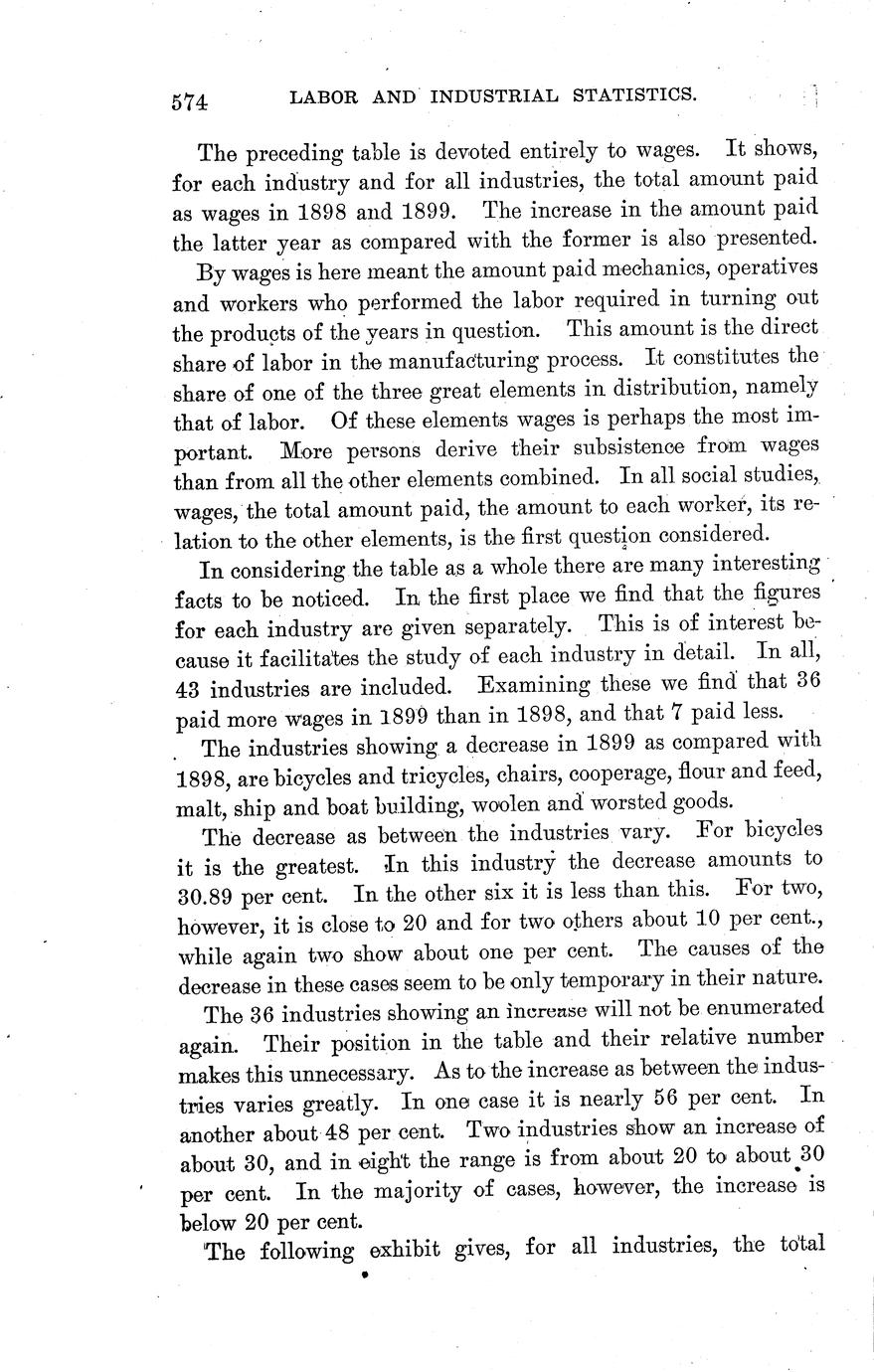 574 LABOR AND INDUSTRIAL STATISTICS.

The preceding table is devoted entirely to wages. It shows, for each industry and for all industries, the total amount paid as wages in 1898 and 1899. The increase in the amount paid the latter year as compared with the former is also presented.

By wages is here meant the amount paid mechanics, operatives and workers who performed the labor required in turning out the products of the years in question. This amount is the direct share of labor in the manufacturing process. It constitutes the share of one of the three great elements in distribution, namely that of labor. Of these elements wages is perhaps the most important. More persons derive their subsistence from wages than from all the other elements combined. In all social studies, wages, the total amount paid, the amount to each worker, its relation to the other elements, is the first question considered.

In considering the table as a whole there are many interesting facts to be noticed. In the first place we find that the figures for each industry are given separately. This is of interest because it facilitates the study of each industry in detail. In all, 43 industries are included. Examining these we find that 36 paid more wages in 1899 than in 1898, and that 7 paid less.

The industries showing a decrease in 1899 as compared with 1898, are bicycles and tricycles, chairs, cooperage, flour and feed, malt, ship and boat building, woolen and worsted goods.

The decrease as between the industries vary. For bicycles it is the greatest. In this industry the decrease amounts to 30.89 per cent. In the other six it is less than this. For two, however, it is close to 20 and for two others about 10 per cent., while again two show about one per cent. The causes of the decrease in these cases seem to be only temporary in their nature.

The 36 industries showing an increase will not be enumerated again. Their position in the table and their relative number makes this unnecessary. As to the increase as between the industries varies greatly. In one case it is nearly 56 per cent. In another about 48 per cent. Two industries show an increase of about 30, and in eight the range is from about 20 to about 30 per cent. In the majority of cases, however, the increase is below 20 per cent.

The following exhibit gives, for all industries, the total